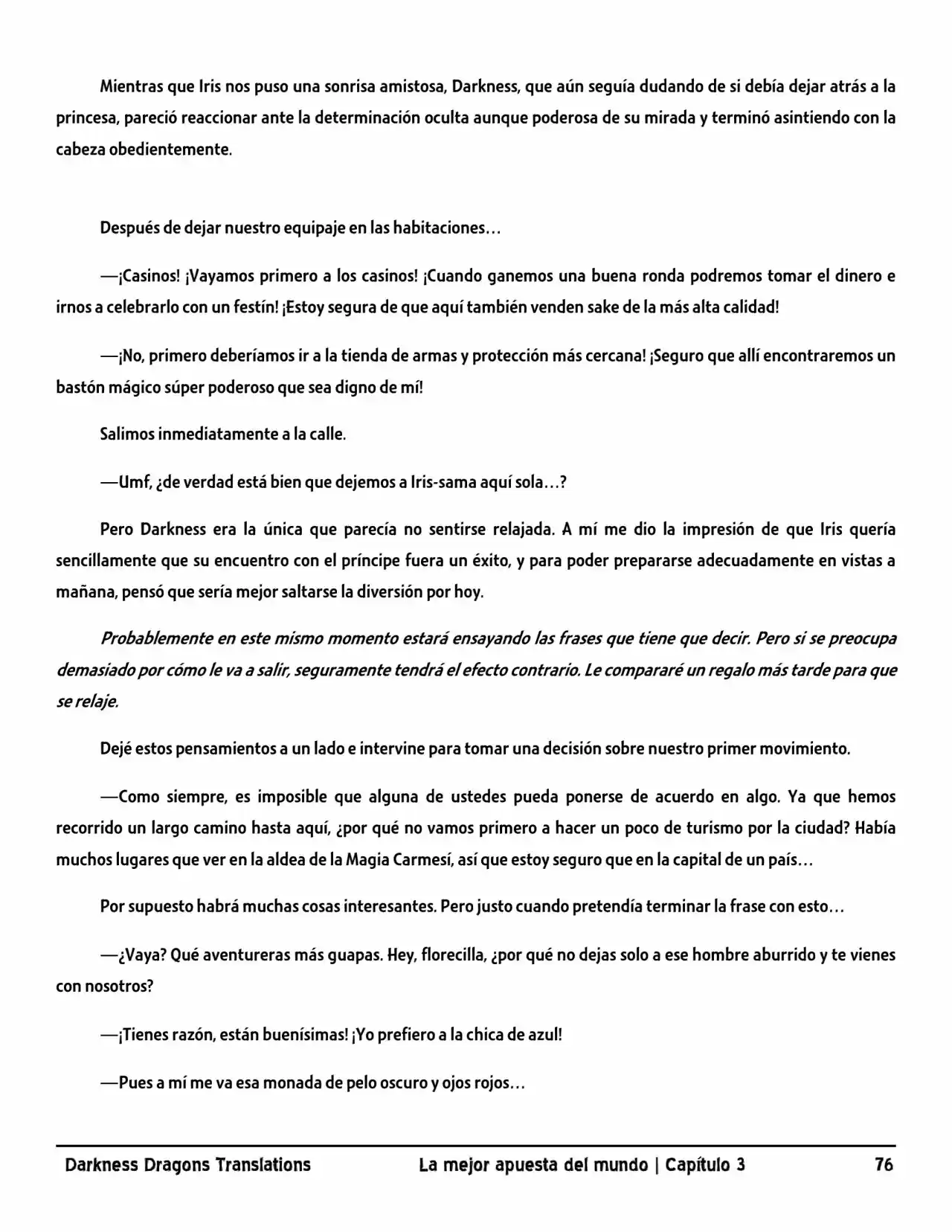 Mientras que Iris nos puso una sonrisa amistosa, Darkness, que aún seguía dudando de si debía dejar atrás a la princesa, pareció reaccionar ante la determinación oculta aunque poderosa de su mirada y terminó asintiendo con la cabeza obedientemente.

Después de dejar nuestro equipaje en las habitaciones…

—¡Casinos! ¡Vayamos primero a los casinos! ¡Cuando ganemos una buena ronda podremos tomar el dinero e irnos a celebrarlo con un festín! ¡Estoy segura de que aquí también venden sake de la más alta calidad!

—¡No, primero deberíamos ir a la tienda de armas y protección más cercana! ¡Seguro que allí encontraremos un bastón mágico súper poderoso que sea digno de mí!

Salimos inmediatamente a la calle.

—Umf, ¿de verdad está bien que dejemos a Iris-sama aquí sola…?

Pero Darkness era la única que parecía no sentirse relajada. A mí me dio la impresión de que Iris quería sencillamente que su encuentro con el príncipe fuera un éxito, y para poder prepararse adecuadamente en vistas a mañana, pensó que sería mejor saltarse la diversión por hoy.

Probablemente en este mismo momento estará ensayando las frases que tiene que decir. Pero si se preocupa demasiado por cómo le va a salir, seguramente tendrá el efecto contrario. Le compararé un regalo más tarde para que se relaje.

Dejé estos pensamientos a un lado e intervine para tomar una decisión sobre nuestro primer movimiento.

—Como siempre, es imposible que alguna de ustedes pueda ponerse de acuerdo en algo. Ya que hemos recorrido un largo camino hasta aquí, ¿por qué no vamos primero a hacer un poco de turismo por la ciudad? Había muchos lugares que ver en la aldea de la Magia Carmesí, así que estoy seguro que en la capital de un país…

Por supuesto habrá muchas cosas interesantes. Pero justo cuando pretendía terminar la frase con esto…

—¿Vaya? Qué aventureras más guapas. Hey, florecilla, ¿por qué no dejas solo a ese hombre aburrido y te vienes con nosotros?

—¡Tienes razón, están buenísimas! ¡Yo prefiero a la chica de azul!

—Pues a mí me va esa monada de pelo oscuro y ojos rojos…

Darkness Dragons Translations La mejor apuesta del mundo | Capítulo 3 76